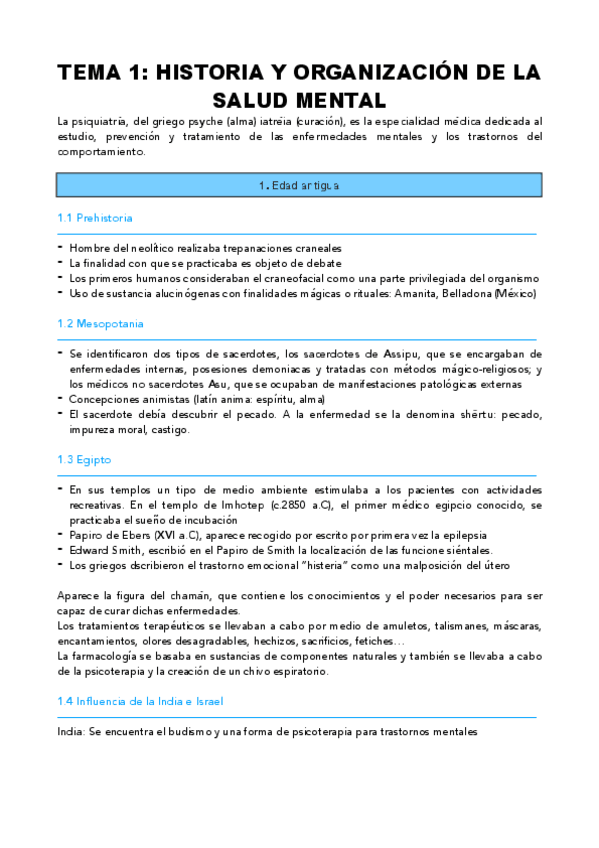 TEMA 1: HISTORIA Y ORGANIZACIÓN DE LA SALUD MENTAL

La psiquiatría, del griego psyche (alma) iatréia (curación), es la especialidad médica dedicada al estudio, prevención y tratamiento de las enfermedades mentales y los trastornos del comportamiento.

1. Edad antigua

1.1 Prehistoria

- Hombre del neolítico realizaba trepanaciones craneales
- La finalidad con que se practicaba es objeto de debate
- Los primeros humanos consideraban el craneofacial como una parte privilegiada del organismo
- Uso de sustancia alucinógenas con finalidades mágicas o rituales: Amanita, Belladona (México)

1.2 Mesopotania

- Se identificaron dos tipos de sacerdotes, los sacerdotes de Assipu, que se encargaban de enfermedades internas, posesiones demoniacas y tratadas con métodos mágico-religiosos; y los médicos no sacerdotes Asu, que se ocupaban de manifestaciones patológicas externas
- Concepciones animistas (latín anima: espíritu, alma)
- El sacerdote debía descubrir el pecado. A la enfermedad se la denomina shêrtu: pecado, impureza moral, castigo.

1.3 Egipto

- En sus templos un tipo de medio ambiente estimulaba a los pacientes con actividades recreativas. En el templo de Imhotep (c.2850 a.C), el primer médico egipcio conocido, se practicaba el sueño de incubación
- Papiro de Ebers (XVI a.C), aparece recogido por escrito por primera vez la epilepsia
- Edward Smith, escribió en el Papiro de Smith la localización de las funcione siéntales.
- Los griegos dscribieron el trastorno emocional "histeria" como una malposición del útero

Aparece la figura del chamán, que contiene los conocimientos y el poder necesarios para ser capaz de curar dichas enfermedades.
Los tratamientos terapéuticos se llevaban a cabo por medio de amuletos, talismanes, máscaras, encantamientos, olores desagradables, hechizos, sacrificios, fetiches…
La farmacología se basaba en sustancias de componentes naturales y también se llevaba a cabo de la psicoterapia y la creación de un chivo espiratorio.

1.4 Influencia de la India e Israel

India: Se encuentra el budismo y una forma de psicoterapia para trastornos mentales